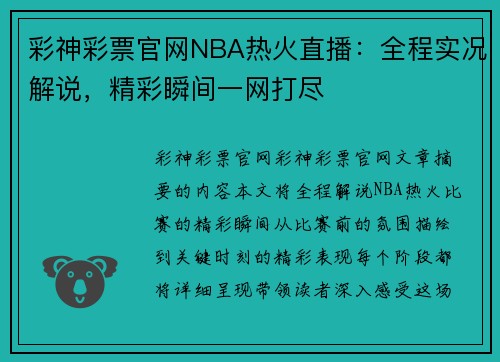 彩神彩票官网NBA热火直播：全程实况解说，精彩瞬间一网打尽

彩神彩票官网彩神彩票官网文章摘要的内容本文将全程解说NBA热火比赛的精彩瞬间从比赛前的氛围描绘到关键时刻的精彩表现每个阶段都将详细呈现带领读者深入感受这场